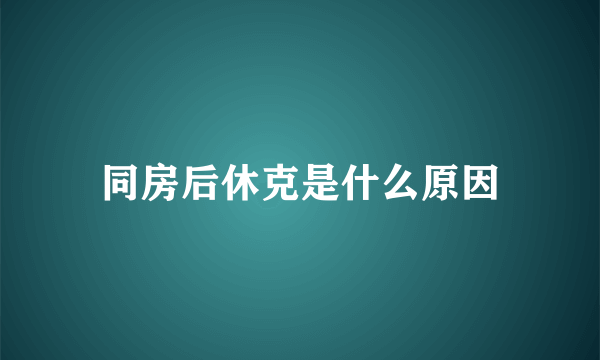 同房后休克是什么原因